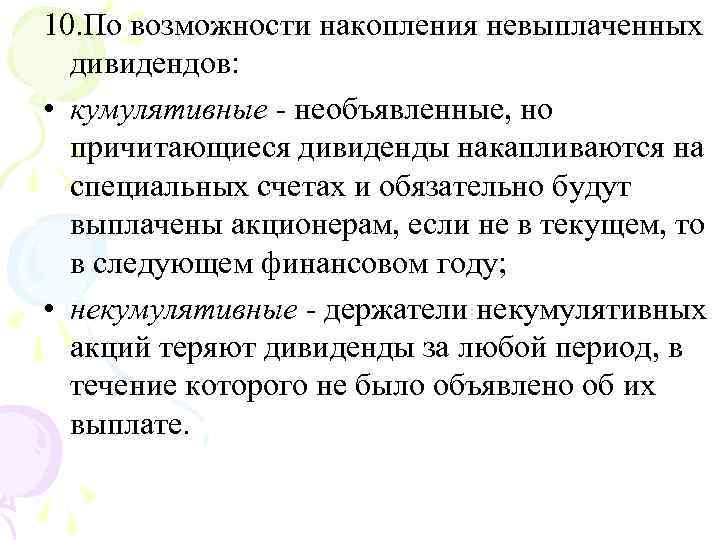 10.По возможности накопления невыплаченных дивидендов:

• кумулятивные - необъявленные, но причитающиеся дивиденды накапливаются на специальных счетах и обязательно будут выплачены акционерам, если не в текущем, то в следующем финансовом году;

• некумулятивные - держатели некумулятивных акций теряют дивиденды за любой период, в течение которого не было объявлено об их выплате.